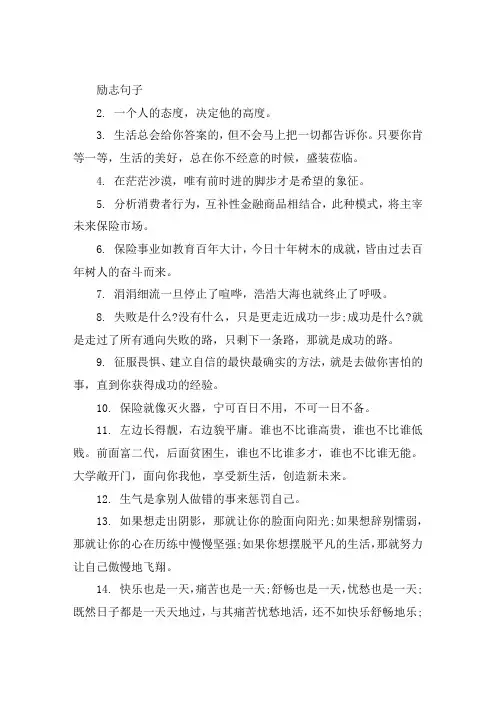 励志句子

2. 一个人的态度，决定他的高度。

3. 生活总会给你答案的，但不会马上把一切都告诉你。只要你肯等一等，生活的美好，总在你不经意的时候，盛装莅临。

4. 在茫茫沙漠，唯有前时进的脚步才是希望的象征。

5. 分析消费者行为，互补性金融商品相结合，此种模式，将主宰未来保险市场。

6. 保险事业如教育百年大计，今日十年树木的成就，皆由过去百年树人的奋斗而来。

7. 涓涓细流一旦停止了喧哗，浩浩大海也就终止了呼吸。

8. 失败是什么?没有什么，只是更走近成功一步;成功是什么?就是走过了所有通向失败的路，只剩下一条路，那就是成功的路。

9. 征服畏惧、建立自信的最快最确实的方法，就是去做你害怕的事，直到你获得成功的经验。

10. 保险就像灭火器，宁可百日不用，不可一日不备。

11. 左边长得靓，右边貌平庸。谁也不比谁高贵，谁也不比谁低贱。前面富二代，后面贫困生，谁也不比谁多才，谁也不比谁无能。大学敞开门，面向你我他，享受新生活，创造新未来。

12. 生气是拿别人做错的事来惩罚自己。

13. 如果想走出阴影，那就让你的脸面向阳光;如果想辞别懦弱，那就让你的心在历练中慢慢坚强;如果你想摆脱平凡的生活，那就努力让自己傲慢地飞翔。

14. 快乐也是一天，痛苦也是一天;舒畅也是一天，忧愁也是一天;既然日子都是一天天地过，与其痛苦忧愁地活，还不如快乐舒畅地乐;